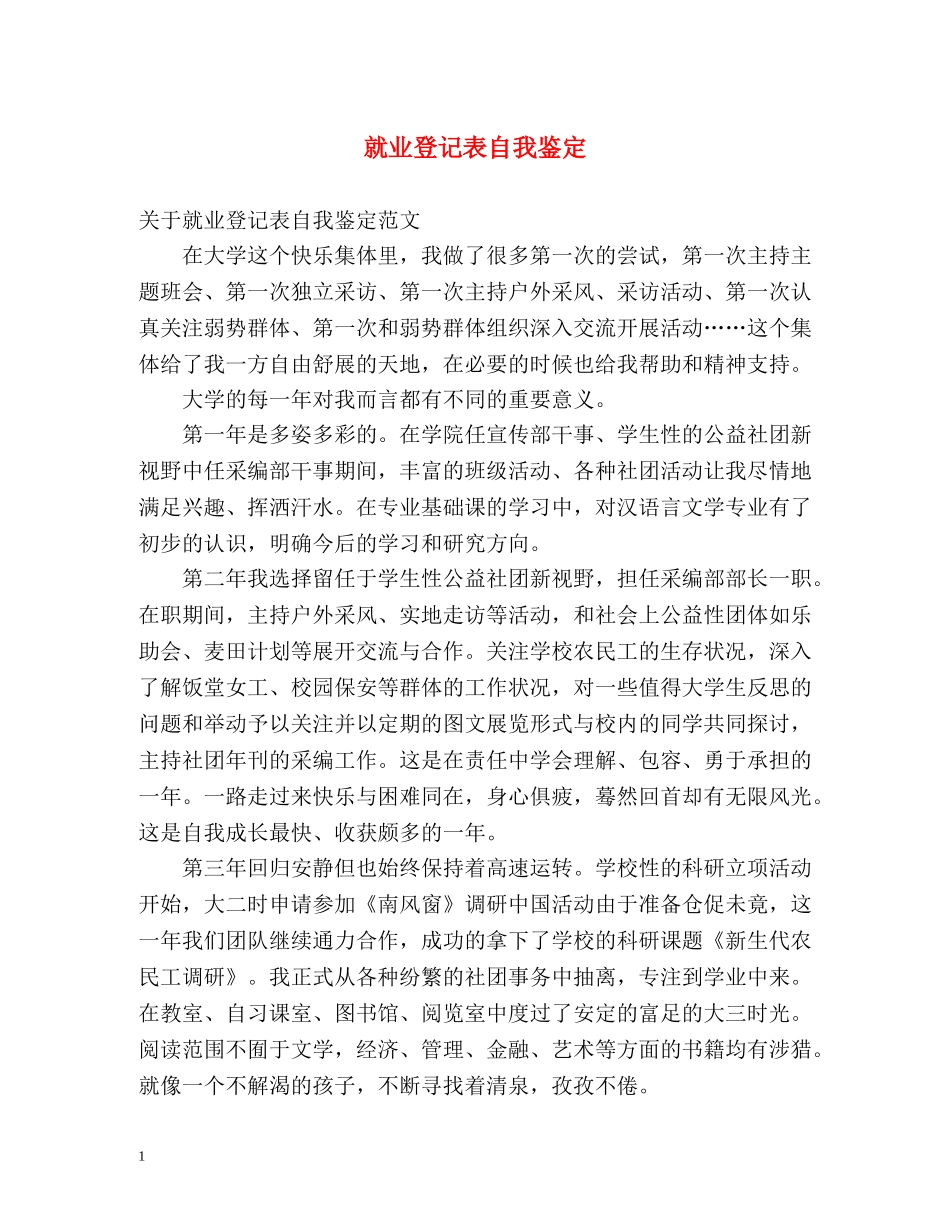 就业登记表自我鉴定

关于就业登记表自我鉴定范文

在大学这个快乐集体里，我做了很多第一次的尝试，第一次主持主题班会、第一次独立采访、第一次主持户外采风、采访活动、第一次认真关注弱势群体、第一次和弱势群体组织深入交流开展活动……这个集体给了我一方自由舒展的天地，在必要的时候也给我帮助和精神支持。

大学的每一年对我而言都有不同的重要意义。

第一年是多姿多彩的。在学院任宣传部干事、学生性的公益社团新视野中任采编部干事期间，丰富的班级活动、各种社团活动让我尽情地满足兴趣、挥洒汗水。在专业基础课的学习中，对汉语言文学专业有了初步的认识，明确今后的学习和研究方向。

第二年我选择留任于学生性公益社团新视野，担任采编部部长一职。在职期间，主持户外采风、实地走访等活动，和社会上公益性团体如乐助会、麦田计划等展开交流与合作。关注学校农民工的生存状况，深入了解饭堂女工、校园保安等群体的工作状况，对一些值得大学生反思的问题和举动予以关注并以定期的图文展览形式与校内的同学共同探讨，主持社团年刊的采编工作。这是在责任中学会理解、包容、勇于承担的一年。一路走过来快乐与困难同在，身心俱疲，蓦然回首却有无限风光。这是自我成长最快、收获颇多的一年。

第三年回归安静但也始终保持着高速运转。学校性的科研立项活动开始，大二时申请参加《南风窗》调研中国活动由于准备仓促未竟，这一年我们团队继续通力合作，成功的拿下了学校的科研课题《新生代农民工调研》。我正式从各种纷繁的社团事务中抽离，专注到学业中来。在教室、自习课室、图书馆、阅览室中度过了安定的富足的大三时光。阅读范围不囿于文学，经济、管理、金融、艺术等方面的书籍均有涉猎。就像一个不解渴的孩子，不断寻找着清泉，孜孜不倦。

1